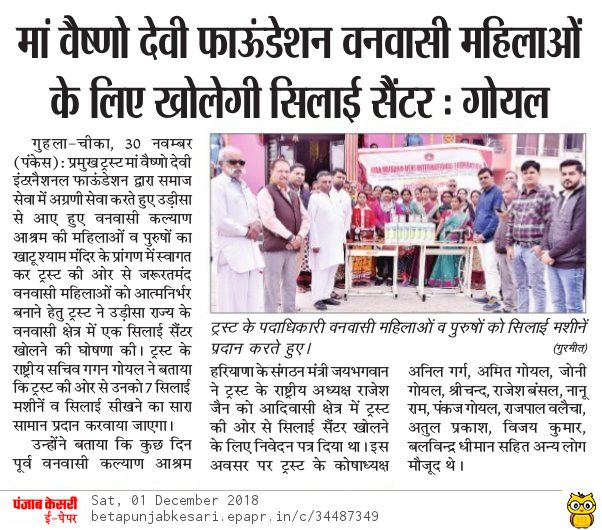 मां वैष्णो देवी फाऊंडेशन वनवासी महिलाओं के लिए खोलेगी सिलाई सैंटर : गोयल

गुहला-चीका, 30 नवम्बर (पंकेस): प्रमुख ट्रस्ट मां वैष्णो देवी इंटरनैशनल फाऊंडेशन द्वारा समाज सेवा में अग्रणी सेवा करते हुए उड़ीसा से आए हुए वनवासी कल्याण आश्रम की महिलाओं व पुरुषों का खाटू श्याम मंदिर के प्रांगण में स्वागत कर ट्रस्ट की ओर से जरूरतमंद वनवासी महिलाओं को आत्मनिर्भर बनाने हेतु ट्रस्ट ने उड़ीसा राज्य के वनवासी क्षेत्र में एक सिलाई सैंटर खोलने की घोषणा की। ट्रस्ट के राष्ट्रीय सचिव गगन गोयल ने बताया कि ट्रस्ट की ओर से उनको 7 सिलाई मशीनें व सिलाई सीखने का सारा सामान प्रदान करवाया जाएगा।

उन्होंने बताया कि कुछ दिन पूर्व वनवासी कल्याण आश्रम

ट्रस्ट के पदाधिकारी वनवासी महिलाओं व पुरुषों को सिलाई मशीनें प्रदान करते हुए। (गुरमीत)

हरियाणा के संगठन मंत्री जयभगवान ने ट्रस्ट के राष्ट्रीय अध्यक्ष राजेश जैन को आदिवासी क्षेत्र में ट्रस्ट की ओर से सिलाई सैंटर खोलने के लिए निवेदन पत्र दिया था। इस अवसर पर ट्रस्ट के कोषाध्यक्ष

अनिल गर्ग, अमित गोयल, जोनी गोयल, श्रीचन्द, राजेश बंसल, नानू राम, पंकज गोयल, राजपाल वलैचा, अतुल प्रकाश, विजय कुमार, बलविन्द्र धीमान सहित अन्य लोग मौजूद थे।

पंजाब केसरी ई-पेपर
Sat, 01 December 2018
betapunjabkesari.epapr.in/c/34487349